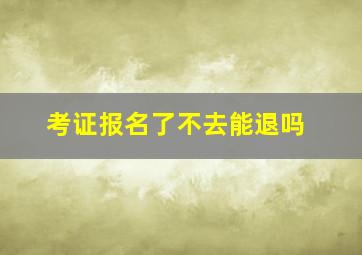 考证报名了不去能退吗